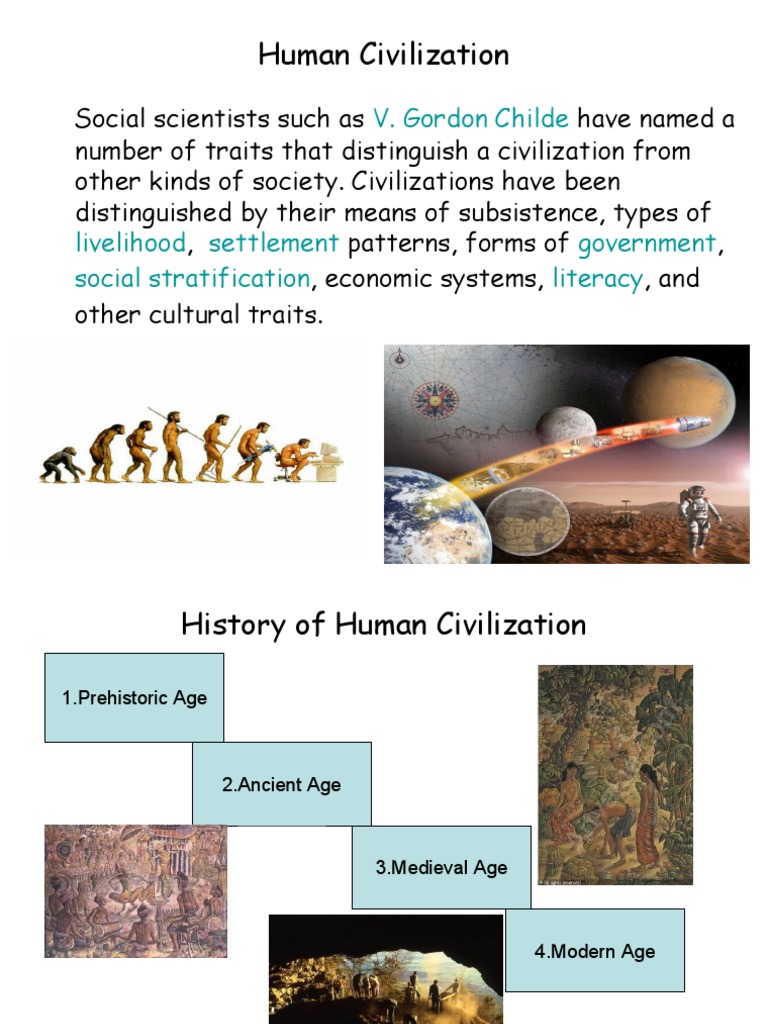 Human Civilization

Social scientists such as V. Gordon Childe have named a number of traits that distinguish a civilization from other kinds of society. Civilizations have been distinguished by their means of subsistence, types of livelihood, settlement patterns, forms of government, social stratification, economic systems, literacy, and other cultural traits.

History of Human Civilization

1.Prehistoric Age

2.Ancient Age

3.Medieval Age

4.Modern Age